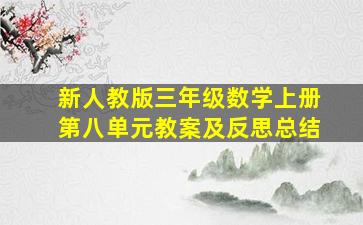 新人教版三年级数学上册
第八单元教案及反思总结